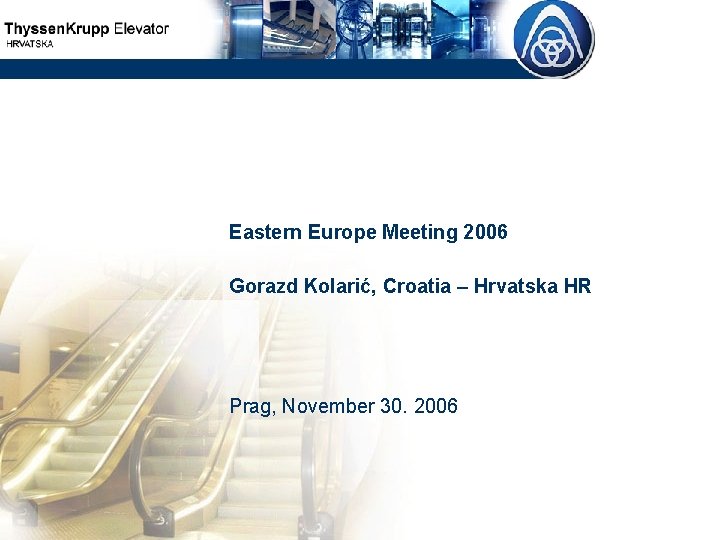 ThyssenKrupp Elevator
HRVATSKA

Eastern Europe Meeting 2006

Gorazd Kolarić, Croatia – Hrvatska HR

Prag, November 30. 2006